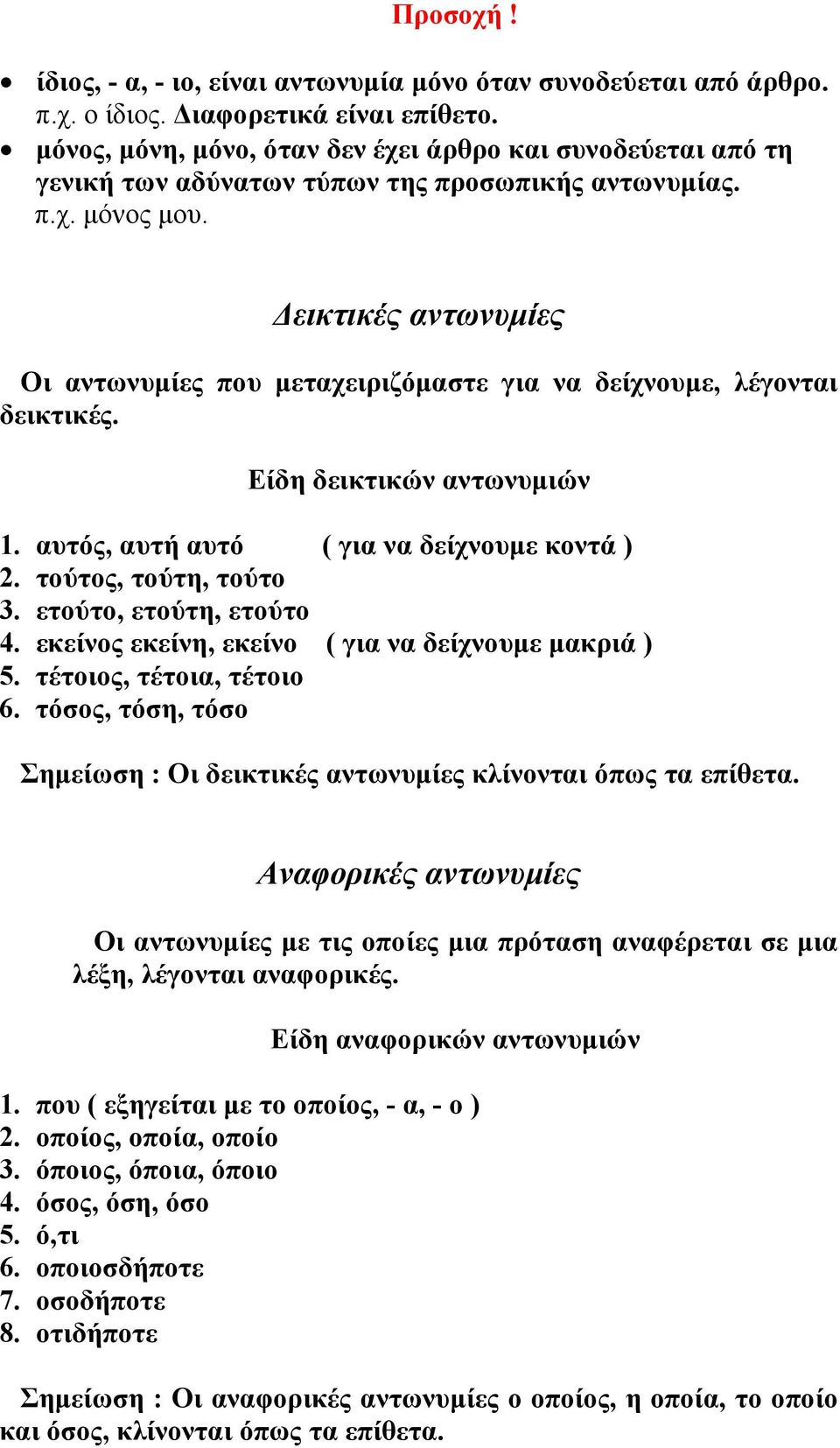 Προσοχή !

• ίδιος, - α, - ιο, είναι αντωνυμία μόνο όταν συνοδεύεται από άρθρο. π.χ. ο ίδιος. Διαφορετικά είναι επίθετο.
• μόνος, μόνη, μόνο, όταν δεν έχει άρθρο και συνοδεύεται από τη γενική των αδύνατων τύπων της προσωπικής αντωνυμίας. π.χ. μόνος μου.

Δεικτικές αντωνυμίες

Οι αντωνυμίες που μεταχειριζόμαστε για να δείχνουμε, λέγονται δεικτικές.

Είδη δεικτικών αντωνυμιών

1. αυτός, αυτή αυτό ( για να δείχνουμε κοντά )
2. τούτος, τούτη, τούτο
3. ετούτο, ετούτη, ετούτο
4. εκείνος εκείνη, εκείνο ( για να δείχνουμε μακριά )
5. τέτοιος, τέτοια, τέτοιο
6. τόσος, τόση, τόσο

Σημείωση : Οι δεικτικές αντωνυμίες κλίνονται όπως τα επίθετα.

Αναφορικές αντωνυμίες

Οι αντωνυμίες με τις οποίες μια πρόταση αναφέρεται σε μια λέξη, λέγονται αναφορικές.

Είδη αναφορικών αντωνυμιών

1. που ( εξηγείται με το οποίος, - α, - ο )
2. οποίος, οποία, οποίο
3. όποιος, όποια, όποιο
4. όσος, όση, όσο
5. ό,τι
6. οποιοσδήποτε
7. οσοδήποτε
8. οτιδήποτε

Σημείωση : Οι αναφορικές αντωνυμίες ο οποίος, η οποία, το οποίο και όσος, κλίνονται όπως τα επίθετα.